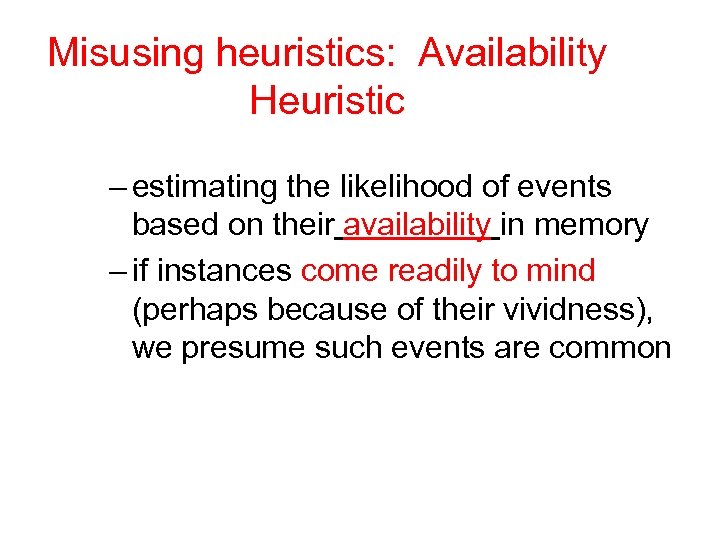 Misusing heuristics: Availability Heuristic

– estimating the likelihood of events based on their availability in memory

– if instances come readily to mind (perhaps because of their vividness), we presume such events are common